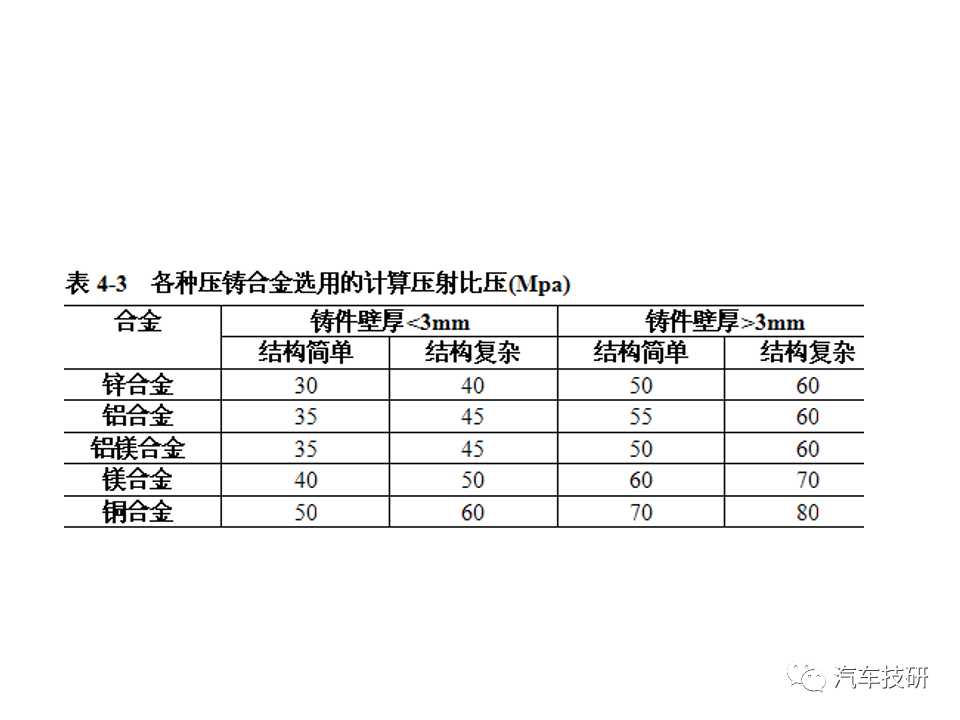 表 4-3 各种压铸合金选用的计算压射比压(Mpa)

| 合金 | 铸件壁厚<3mm | | 铸件壁厚>3mm | |
|---|---|---|---|---|
| | 结构简单 | 结构复杂 | 结构简单 | 结构复杂 |
| 锌合金 | 30 | 40 | 50 | 60 |
| 铝合金 | 35 | 45 | 55 | 60 |
| 铝镁合金 | 35 | 45 | 50 | 60 |
| 镁合金 | 40 | 50 | 60 | 70 |
| 铜合金 | 50 | 60 | 70 | 80 |

汽车技研